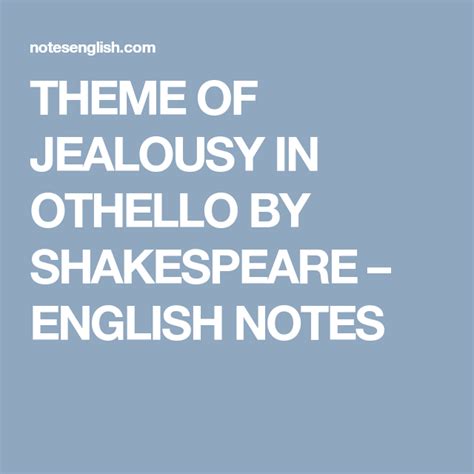 notesenglish.com

THEME OF JEALOUSY IN OTHELLO BY SHAKESPEARE – ENGLISH NOTES